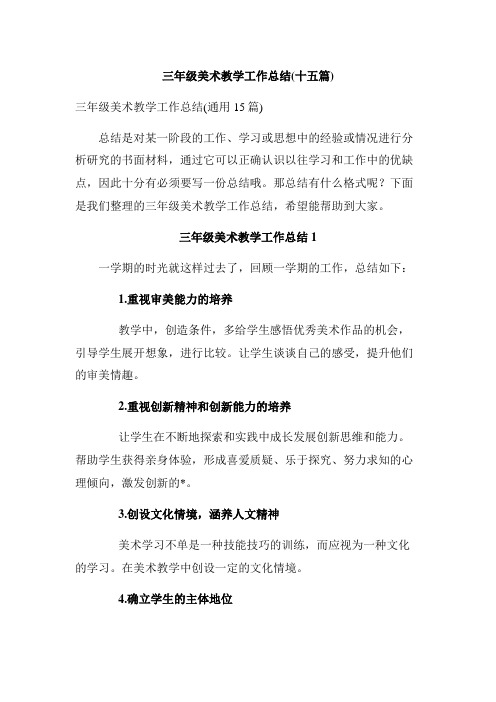 三年级美术教学工作总结(十五篇)

三年级美术教学工作总结(通用 15 篇)

总结是对某一阶段的工作、学习或思想中的经验或情况进行分析研究的书面材料，通过它可以正确认识以往学习和工作中的优缺点，因此十分有必须要写一份总结哦。那总结有什么格式呢？下面是我们整理的三年级美术教学工作总结，希望能帮助到大家。

三年级美术教学工作总结 1

一学期的时光就这样过去了，回顾一学期的工作，总结如下：

1.重视审美能力的培养

教学中，创造条件，多给学生感悟优秀美术作品的机会，引导学生展开想象，进行比较。让学生谈谈自己的感受，提升他们的审美情趣。

2.重视创新精神和创新能力的培养

让学生在不断地探索和实践中成长发展创新思维和能力。帮助学生获得亲身体验，形成喜爱质疑、乐于探究、努力求知的心理倾向，激发创新的*。

3.创设文化情境，涵养人文精神

美术学习不单是一种技能技巧的训练，而应视为一种文化的学习。在美术教学中创设一定的文化情境。

4.确立学生的主体地位